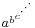 $a^{b^{c^{\cdot^{\cdot^{\cdot}}}}}$